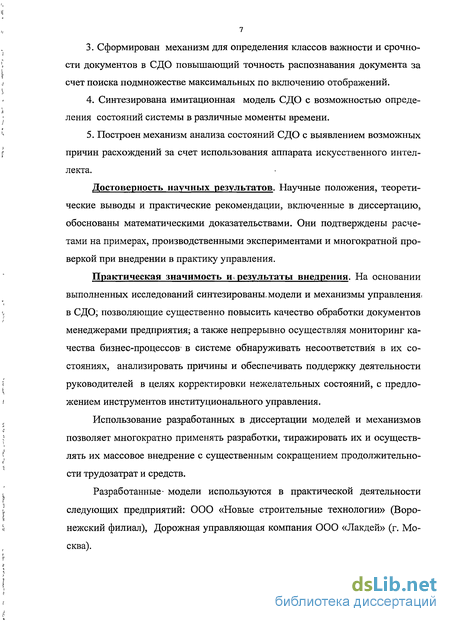 7

3. Сформирован механизм для определения классов важности и срочности документов в СДО повышающий точность распознавания документа за счет поиска подмножестве максимальных по включению отображений.

4. Синтезирована имитационная модель СДО с возможностью определения состояний системы в различные моменты времени.

5. Построен механизм анализа состояний СДО с выявлением возможных причин расхождений за счет использования аппарата искусственного интеллекта.

Достоверность научных результатов. Научные положения, теоретические выводы и практические рекомендации, включенные в диссертацию, обоснованы математическими доказательствами. Они подтверждены расчетами на примерах, производственными экспериментами и многократной проверкой при внедрении в практику управления.

Практическая значимость и результаты внедрения. На основании выполненных исследований синтезированы модели и механизмы управления в СДО, позволяющие существенно повысить качество обработки документов менеджерами предприятия; а также непрерывно осуществляя мониторинг качества бизнес-процессов в системе обнаруживать несоответствия в их состояниях, анализировать причины и обеспечивать поддержку деятельности руководителей в целях корректировки нежелательных состояний, с предложением инструментов институционального управления.

Использование разработанных в диссертации моделей и механизмов позволяет многократно применять разработки, тиражировать их и осуществлять их массовое внедрение с существенным сокращением продолжительности трудозатрат и средств.

Разработанные модели используются в практической деятельности следующих предприятий: ООО «Новые строительные технологии» (Воронежский филиал), Дорожная управляющая компания ООО «Лакдей» (г. Москва).

dsLib.net
библиотека диссертаций